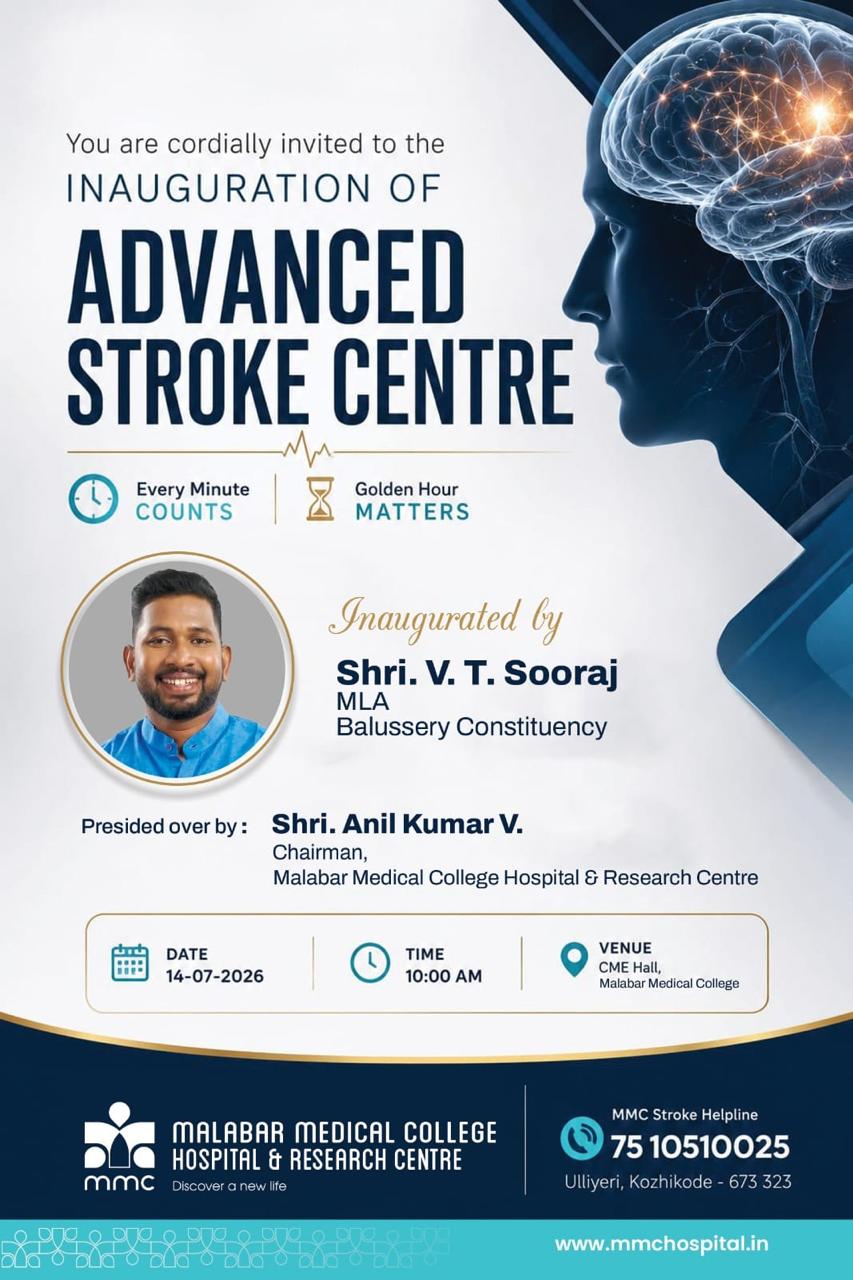 You are cordially invited to the
INAUGURATION OF

ADVANCED STROKE CENTRE

Every Minute
COUNTS

Golden Hour
MATTERS

Inaugurated by

Shri. V. T. Sooraj
MLA
Balussery Constituency

Presided over by : Shri. Anil Kumar V.
Chairman,
Malabar Medical College Hospital & Research Centre

DATE
14-07-2026

TIME
10:00 AM

VENUE
CME Hall,
Malabar Medical College

mmc
MALABAR MEDICAL COLLEGE
HOSPITAL & RESEARCH CENTRE
Discover a new life

MMC Stroke Helpline
75 10510025
Ulliyeri, Kozhikode - 673 323

www.mmchospital.in